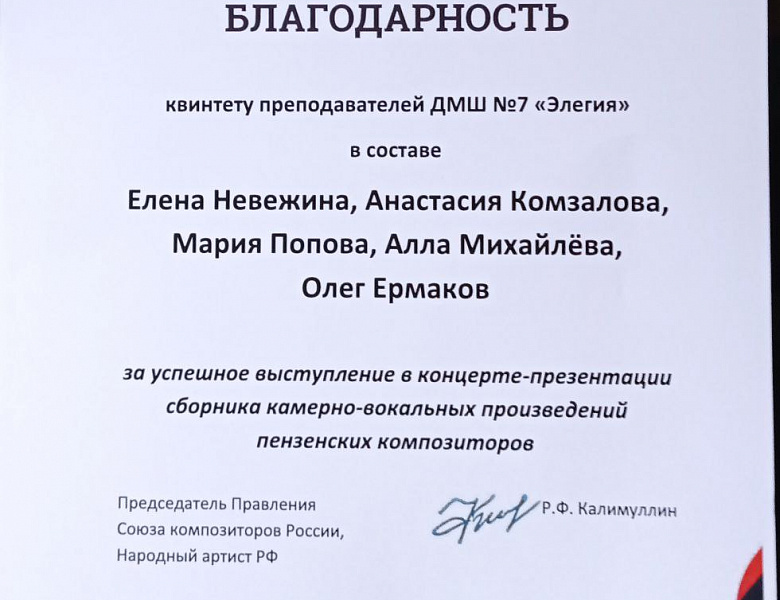 БЛАГОДАРНОСТЬ

квинтету преподавателей ДМШ №7 «Элегия»

в составе

Елена Невежина, Анастасия Комзалова, Мария Попова, Алла Михайлёва, Олег Ермаков

за успешное выступление в концерте-презентации сборника камерно-вокальных произведений пензенских композиторов

Председатель Правления Союза композиторов России, Народный артист РФ

Р.Ф. Калимуллин